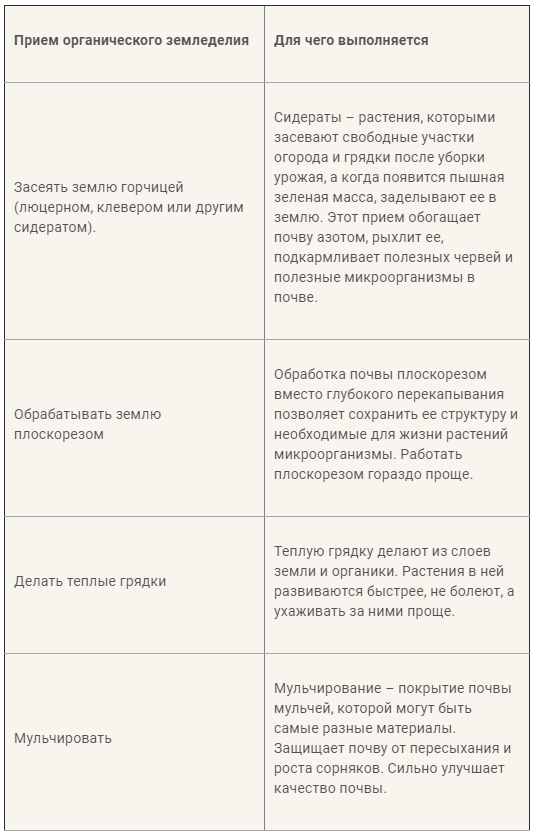 | Прием органического земледелия | Для чего выполняется |
|---|---|
| Засеять землю горчицей (люцерном, клевером или другим сидератом). | Сидераты – растения, которыми засевают свободные участки огорода и грядки после уборки урожая, а когда появится пышная зеленая масса, заделывают ее в землю. Этот прием обогащает почву азотом, рыхлит ее, подкармливает полезных червей и полезные микроорганизмы в почве. |
| Обрабатывать землю плоскорезом | Обработка почвы плоскорезом вместо глубокого перекапывания позволяет сохранить ее структуру и необходимые для жизни растений микроорганизмы. Работать плоскорезом гораздо проще. |
| Делать теплые грядки | Теплую грядку делают из слоев земли и органики. Растения в ней развиваются быстрее, не болеют, а ухаживать за ними проще. |
| Мульчировать | Мульчирование – покрытие почвы мульчей, которой могут быть самые разные материалы. Защищает почву от пересыхания и роста сорняков. Сильно улучшает качество почвы. |